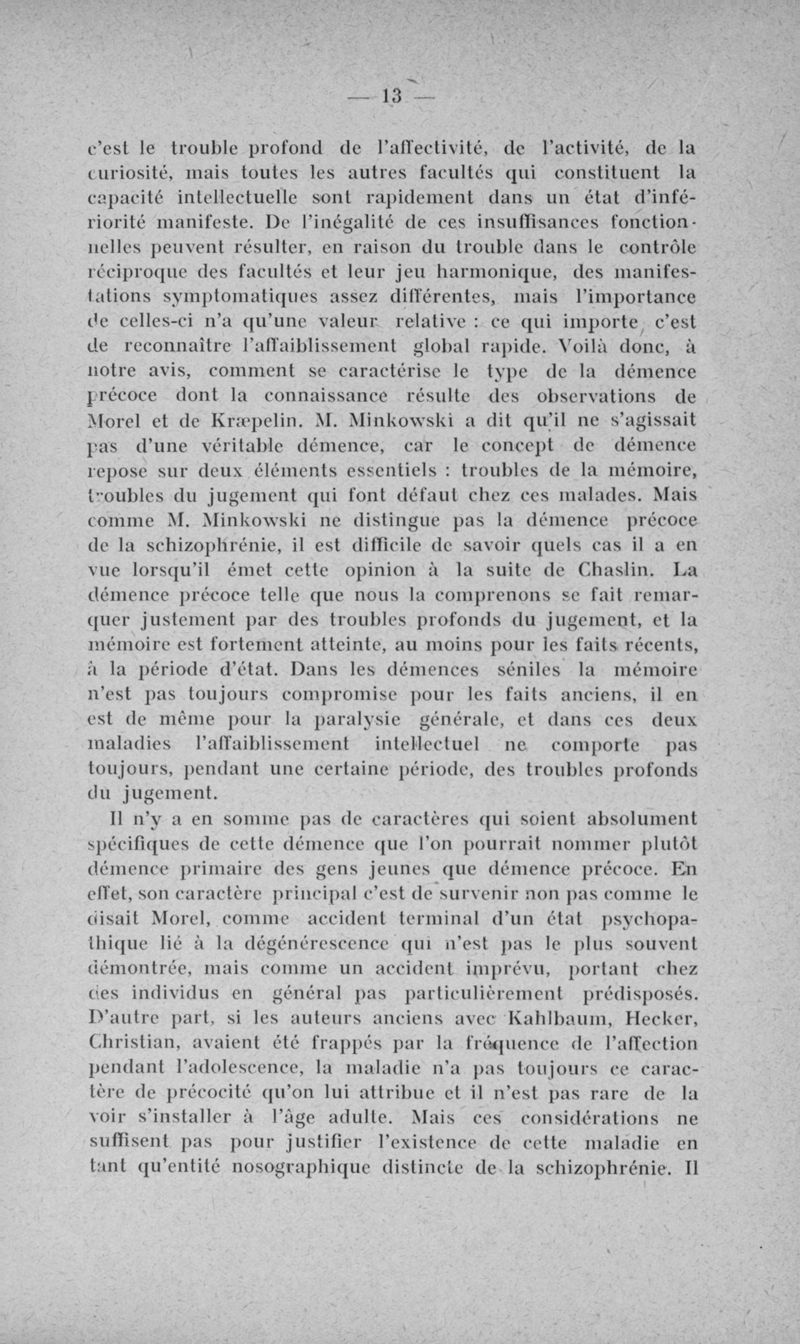 — 13 —

c'est le trouble profond de l'affectivité, de l'activité, de la curiosité, mais toutes les autres facultés qui constituent la capacité intellectuelle sont rapidement dans un état d'infériorité manifeste. De l'inégalité de ces insuffisances fonctionnelles peuvent résulter, en raison du trouble dans le contrôle réciproque des facultés et leur jeu harmonique, des manifestations symptomatiques assez différentes, mais l'importance de celles-ci n'a qu'une valeur relative : ce qui importe c'est de reconnaître l'affaiblissement global rapide. Voilà donc, à notre avis, comment se caractérise le type de la démence précoce dont la connaissance résulte des observations de Morel et de Kræpelin. M. Minkowski a dit qu'il ne s'agissait pas d'une véritable démence, car le concept de démence repose sur deux éléments essentiels : troubles de la mémoire, troubles du jugement qui font défaut chez ces malades. Mais comme M. Minkowski ne distingue pas la démence précoce de la schizophrénie, il est difficile de savoir quels cas il a en vue lorsqu'il émet cette opinion à la suite de Chaslin. La démence précoce telle que nous la comprenons se fait remarquer justement par des troubles profonds du jugement, et la mémoire est fortement atteinte, au moins pour les faits récents, à la période d'état. Dans les démences séniles la mémoire n'est pas toujours compromise pour les faits anciens, il en est de même pour la paralysie générale, et dans ces deux maladies l'affaiblissement intellectuel ne comporte pas toujours, pendant une certaine période, des troubles profonds du jugement.

Il n'y a en somme pas de caractères qui soient absolument spécifiques de cette démence que l'on pourrait nommer plutôt démence primaire des gens jeunes que démence précoce. En effet, son caractère principal c'est de survenir non pas comme le disait Morel, comme accident terminal d'un état psychopathique lié à la dégénérescence qui n'est pas le plus souvent démontrée, mais comme un accident imprévu, portant chez des individus en général pas particulièrement prédisposés. D'autre part, si les auteurs anciens avec Kahlbaum, Hecker, Christian, avaient été frappés par la fréquence de l'affection pendant l'adolescence, la maladie n'a pas toujours ce caractère de précocité qu'on lui attribue et il n'est pas rare de la voir s'installer à l'âge adulte. Mais ces considérations ne suffisent pas pour justifier l'existence de cette maladie en tant qu'entité nosographique distincte de la schizophrénie. Il